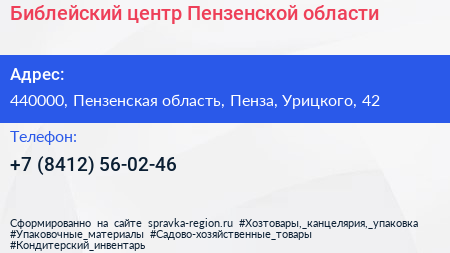 Библейский центр Пензенской области

Адрес:

440000, Пензенская область, Пенза, Урицкого, 42

Телефон:

+7 (8412) 56-02-46

Сформированно на сайте spravka-region.ru #Хозтовары,_канцелярия,_упаковка #Упаковочные_материалы #Садово-хозяйственные_товары #Кондитерский_инвентарь